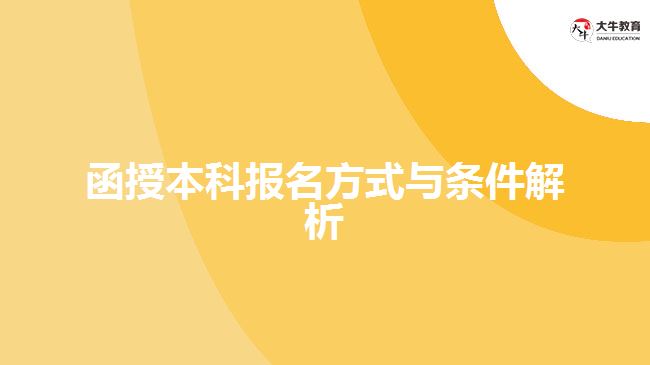 大牛教育
DANIU EDUCATION

函授本科报名方式与条件解析